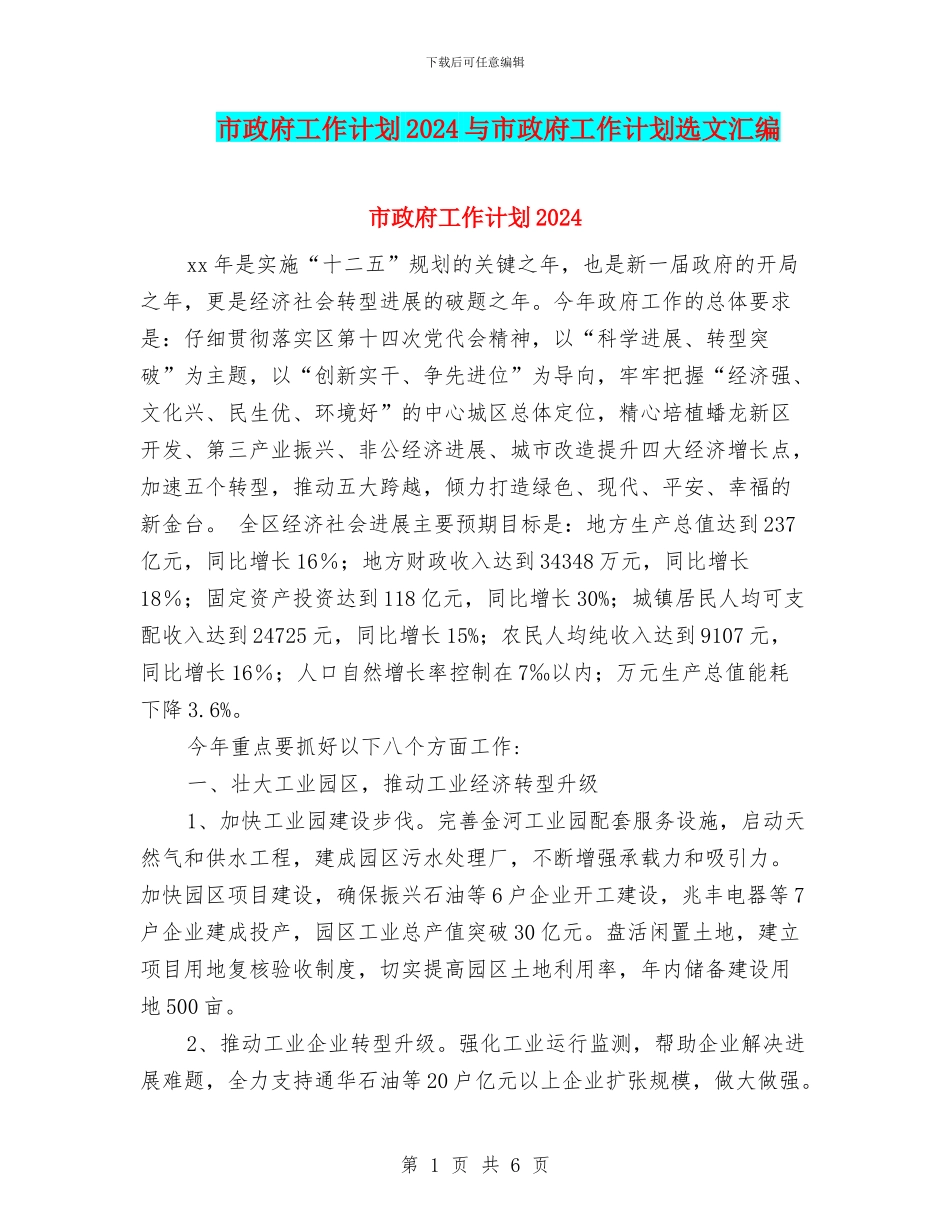 下载后可任意编辑

市政府工作计划2024与市政府工作计划选文汇编

市政府工作计划2024

xx年是实施“十二五”规划的关键之年，也是新一届政府的开局之年，更是经济社会转型进展的破题之年。今年政府工作的总体要求是：仔细贯彻落实区第十四次党代会精神，以“科学进展、转型突破”为主题，以“创新实干、争先进位”为导向，牢牢把握“经济强、文化兴、民生优、环境好”的中心城区总体定位，精心培植蟠龙新区开发、第三产业振兴、非公经济进展、城市改造提升四大经济增长点，加速五个转型，推动五大跨越，倾力打造绿色、现代、平安、幸福的新金台。 全区经济社会进展主要预期目标是：地方生产总值达到237亿元，同比增长16%；地方财政收入达到34348万元，同比增长18%；固定资产投资达到118亿元，同比增长30%；城镇居民人均可支配收入达到24725元，同比增长15%；农民人均纯收入达到9107元，同比增长16%；人口自然增长率控制在7‰以内；万元生产总值能耗下降3.6%。

今年重点要抓好以下八个方面工作：

一、壮大工业园区，推动工业经济转型升级

1、加快工业园建设步伐。完善金河工业园配套服务设施，启动天然气和供水工程，建成园区污水处理厂，不断增强承载力和吸引力。加快园区项目建设，确保振兴石油等6户企业开工建设，兆丰电器等7户企业建成投产，园区工业总产值突破30亿元。盘活闲置土地，建立项目用地复核验收制度，切实提高园区土地利用率，年内储备建设用地500亩。

2、推动工业企业转型升级。强化工业运行监测，帮助企业解决进展难题，全力支持通华石油等20户亿元以上企业扩张规模，做大做强。

第 1 页 共 6 页